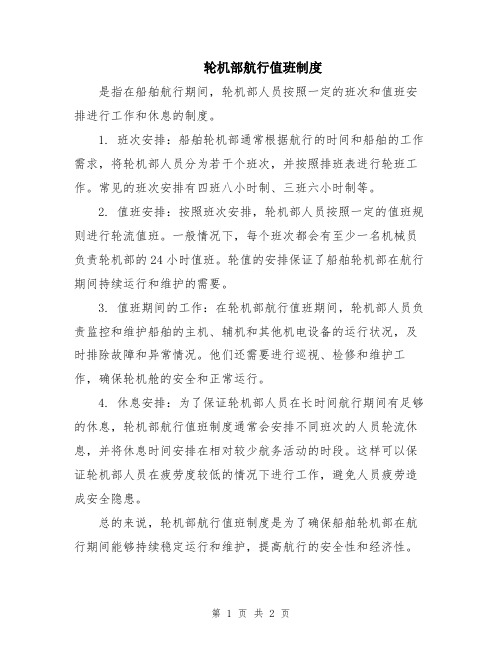 轮机部航行值班制度

是指在船舶航行期间，轮机部人员按照一定的班次和值班安排进行工作和休息的制度。

1. 班次安排：船舶轮机部通常根据航行的时间和船舶的工作需求，将轮机部人员分为若干个班次，并按照排班表进行轮班工作。常见的班次安排有四班八小时制、三班六小时制等。

2. 值班安排：按照班次安排，轮机部人员按照一定的值班规则进行轮流值班。一般情况下，每个班次都会有至少一名机械员负责轮机部的24小时值班。轮值的安排保证了船舶轮机部在航行期间持续运行和维护的需要。

3. 值班期间的工作：在轮机部航行值班期间，轮机部人员负责监控和维护船舶的主机、辅机和其他机电设备的运行状况，及时排除故障和异常情况。他们还需要进行巡视、检修和维护工作，确保轮机舱的安全和正常运行。

4. 休息安排：为了保证轮机部人员在长时间航行期间有足够的休息，轮机部航行值班制度通常会安排不同班次的人员轮流休息，并将休息时间安排在相对较少航务活动的时段。这样可以保证轮机部人员在疲劳度较低的情况下进行工作，避免人员疲劳造成安全隐患。

总的来说，轮机部航行值班制度是为了确保船舶轮机部在航行期间能够持续稳定运行和维护，提高航行的安全性和经济性。

第 1 页 共 2 页